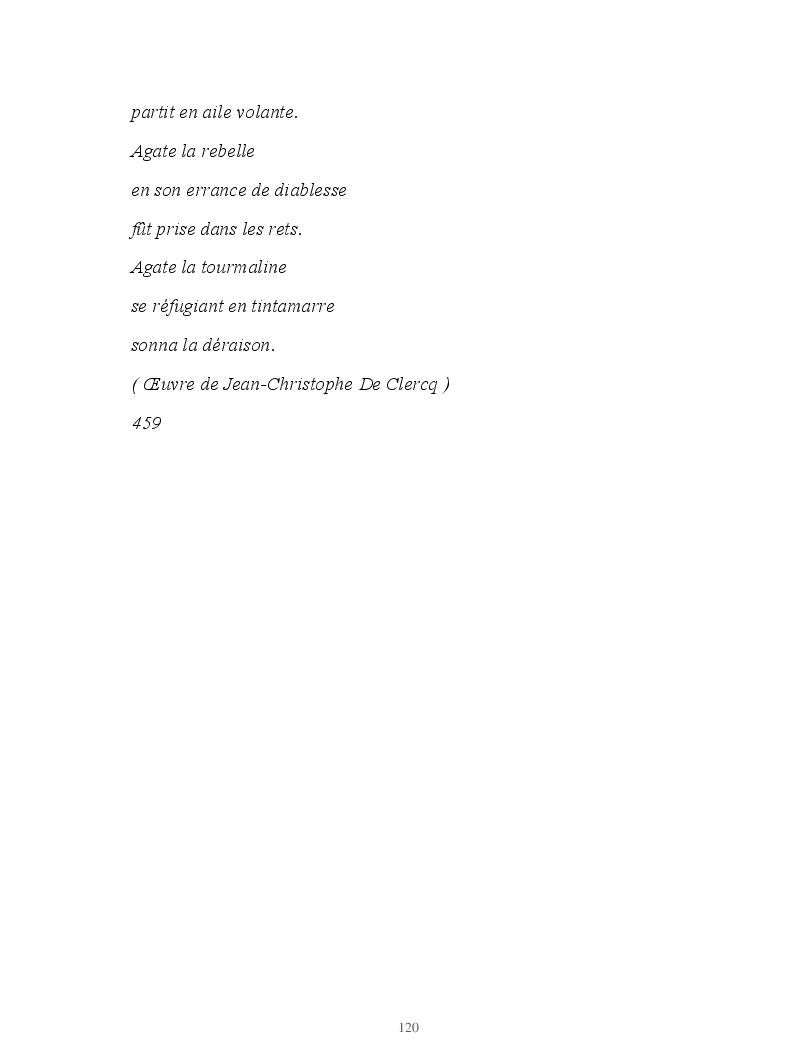 partit en aile volante.

Agate la rebelle

en son errance de diablesse

fût prise dans les rets.

Agate la tourmaline

se réfugiant en tintamarre

sonna la déraison.

( Œuvre de Jean-Christophe De Clercq )

459

120